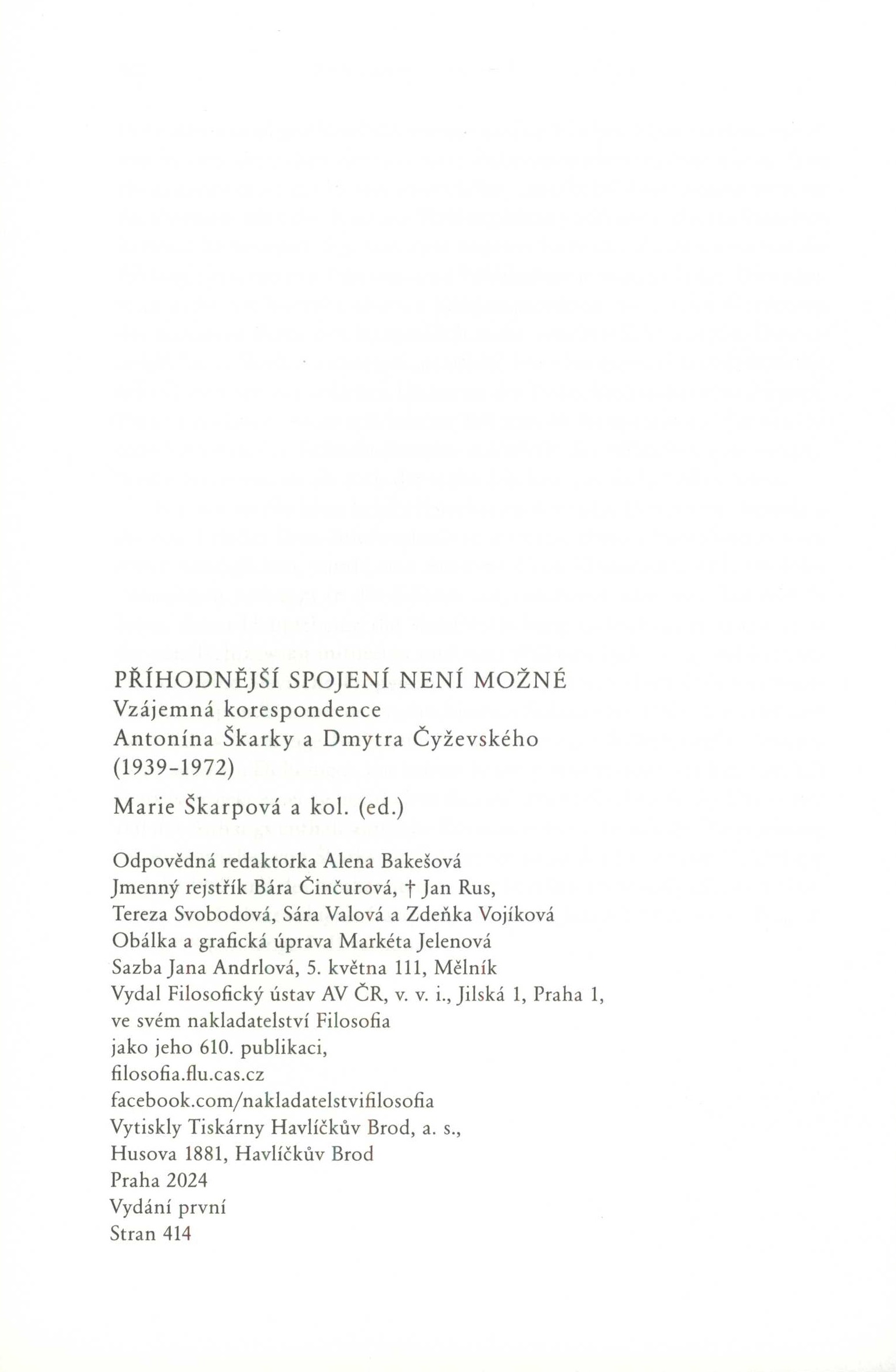 PŘÍHODNĚJŠÍ SPOJENÍ NENÍ MOŽNÉ
Vzájemná korespondence
Antonína Škarky a Dmytra Čyževského
(1939–1972)

Marie Škarpová a kol. (ed.)

Odpovědná redaktorka Alena Bakešová
Jmenný rejstřík Bára Činčurová, † Jan Rus,
Tereza Svobodová, Sára Valová a Zdeňka Vojíková
Obálka a grafická úprava Markéta Jelenová
Sazba Jana Andrlová, 5. května 111, Mělník
Vydal Filosofický ústav AV ČR, v. v. i., Jilská 1, Praha 1,
ve svém nakladatelství Filosofia
jako jeho 610. publikaci,
filosofia.flu.cas.cz
facebook.com/nakladatelstvifilosofia
Vytiskly Tiskárny Havlíčkův Brod, a. s.,
Husova 1881, Havlíčkův Brod
Praha 2024
Vydání první
Stran 414